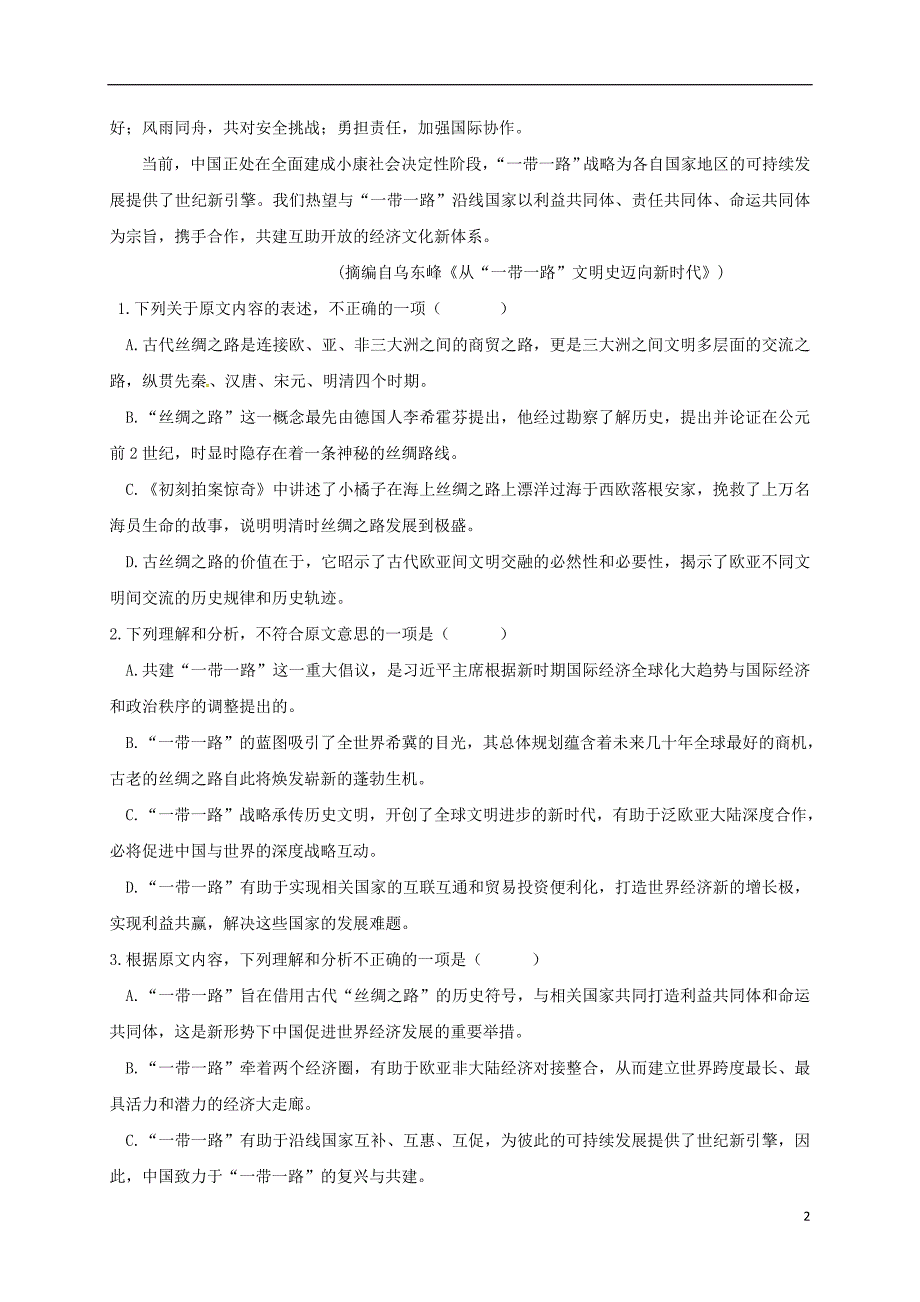 好；风雨同舟，共对安全挑战；勇担责任，加强国际协作。

当前，中国正处在全面建成小康社会决定性阶段，“一带一路”战略为各自国家地区的可持续发展提供了世纪新引擎。我们热望与“一带一路”沿线国家以利益共同体、责任共同体、命运共同体为宗旨，携手合作，共建互助开放的经济文化新体系。

（摘编自乌东峰《从“一带一路”文明史迈向新时代》）

1.下列关于原文内容的表述，不正确的一项（　　）

A.古代丝绸之路是连接欧、亚、非三大洲之间的商贸之路，更是三大洲之间文明多层面的交流之路，纵贯先秦、汉唐、宋元、明清四个时期。

B.“丝绸之路”这一概念最先由德国人李希霍芬提出，他经过勘察了解历史，提出并论证在公元前2世纪，时显时隐存在着一条神秘的丝绸路线。

C.《初刻拍案惊奇》中讲述了小橘子在海上丝绸之路上漂洋过海于西欧落根安家，挽救了上万名海员生命的故事，说明明清时丝绸之路发展到极盛。

D.古丝绸之路的价值在于，它昭示了古代欧亚间文明交融的必然性和必要性，揭示了欧亚不同文明间交流的历史规律和历史轨迹。

2.下列理解和分析，不符合原文意思的一项是（　　）

A.共建“一带一路”这一重大倡议，是习近平主席根据新时期国际经济全球化大趋势与国际经济和政治秩序的调整提出的。

B.“一带一路”的蓝图吸引了全世界希冀的目光，其总体规划蕴含着未来几十年全球最好的商机，古老的丝绸之路自此将焕发崭新的蓬勃生机。

C.“一带一路”战略承传历史文明，开创了全球文明进步的新时代，有助于泛欧亚大陆深度合作，必将促进中国与世界的深度战略互动。

D.“一带一路”有助于实现相关国家的互联互通和贸易投资便利化，打造世界经济新的增长极，实现利益共赢，解决这些国家的发展难题。

3.根据原文内容，下列理解和分析不正确的一项是（　　）

A.“一带一路”旨在借用古代“丝绸之路”的历史符号，与相关国家共同打造利益共同体和命运共同体，这是新形势下中国促进世界经济发展的重要举措。

B.“一带一路”牵着两个经济圈，有助于欧亚非大陆经济对接整合，从而建立世界跨度最长、最具活力和潜力的经济大走廊。

C.“一带一路”有助于沿线国家互补、互惠、互促，为彼此的可持续发展提供了世纪新引擎，因此，中国致力于“一带一路”的复兴与共建。

2